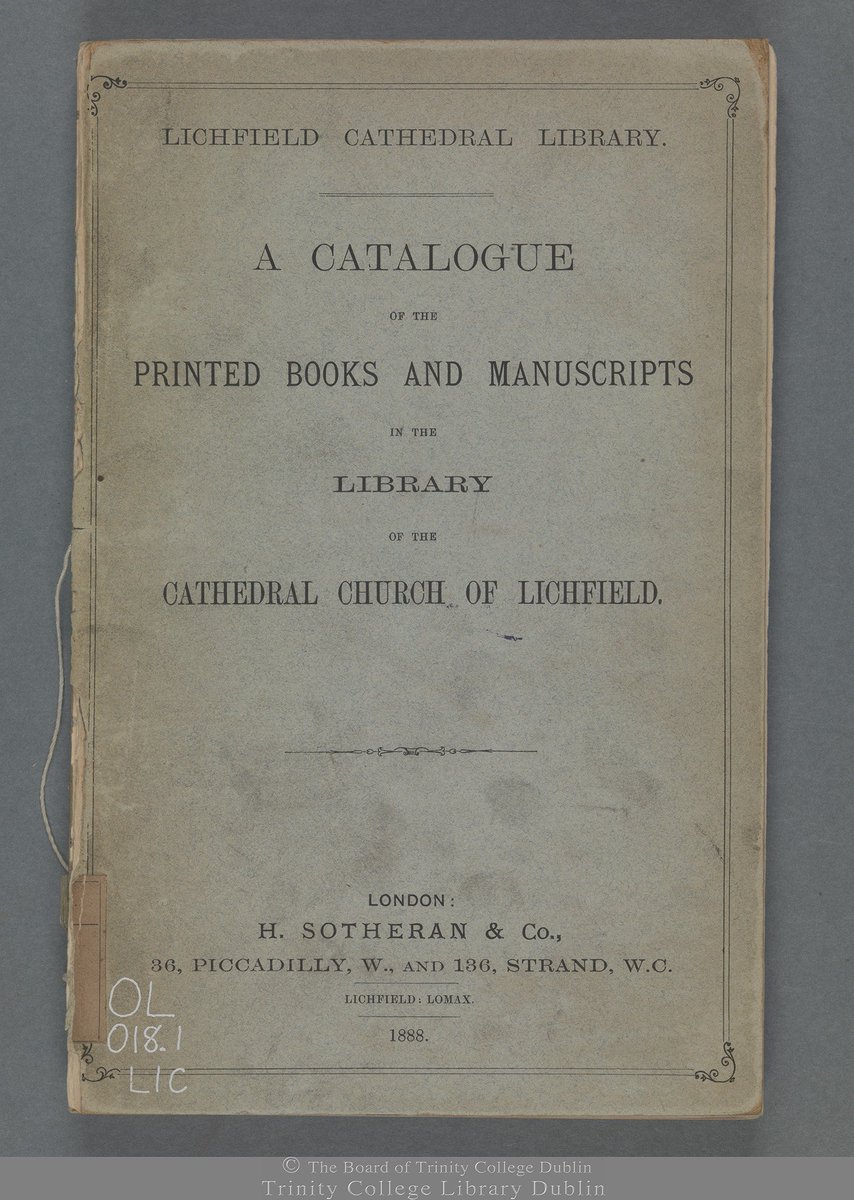 LICHFIELD CATHEDRAL LIBRARY.

A CATALOGUE

OF THE

PRINTED BOOKS AND MANUSCRIPTS

IN THE

LIBRARY

OF THE

CATHEDRAL CHURCH OF LICHFIELD.

LONDON:
H. SOTHERAN & Co.,
36, PICCADILLY, W., AND 136, STRAND, W.C.

LICHFIELD: LOMAX.

1888.

OL
018.1
LIC

© The Board of Trinity College Dublin
Trinity College Library Dublin